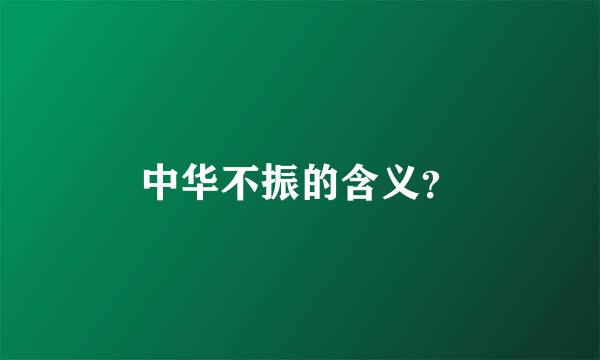 中华不振的含义?